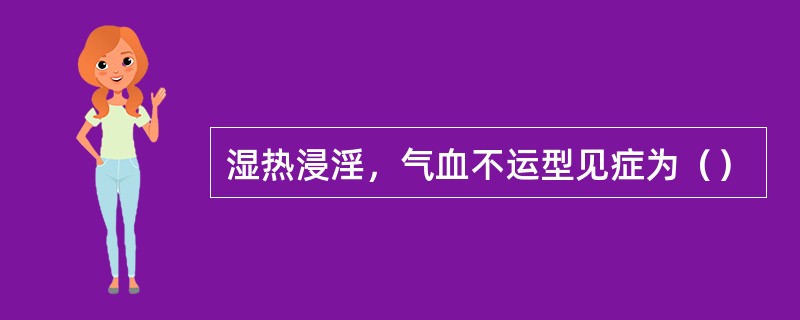 湿热浸淫，气血不运型见症为（）